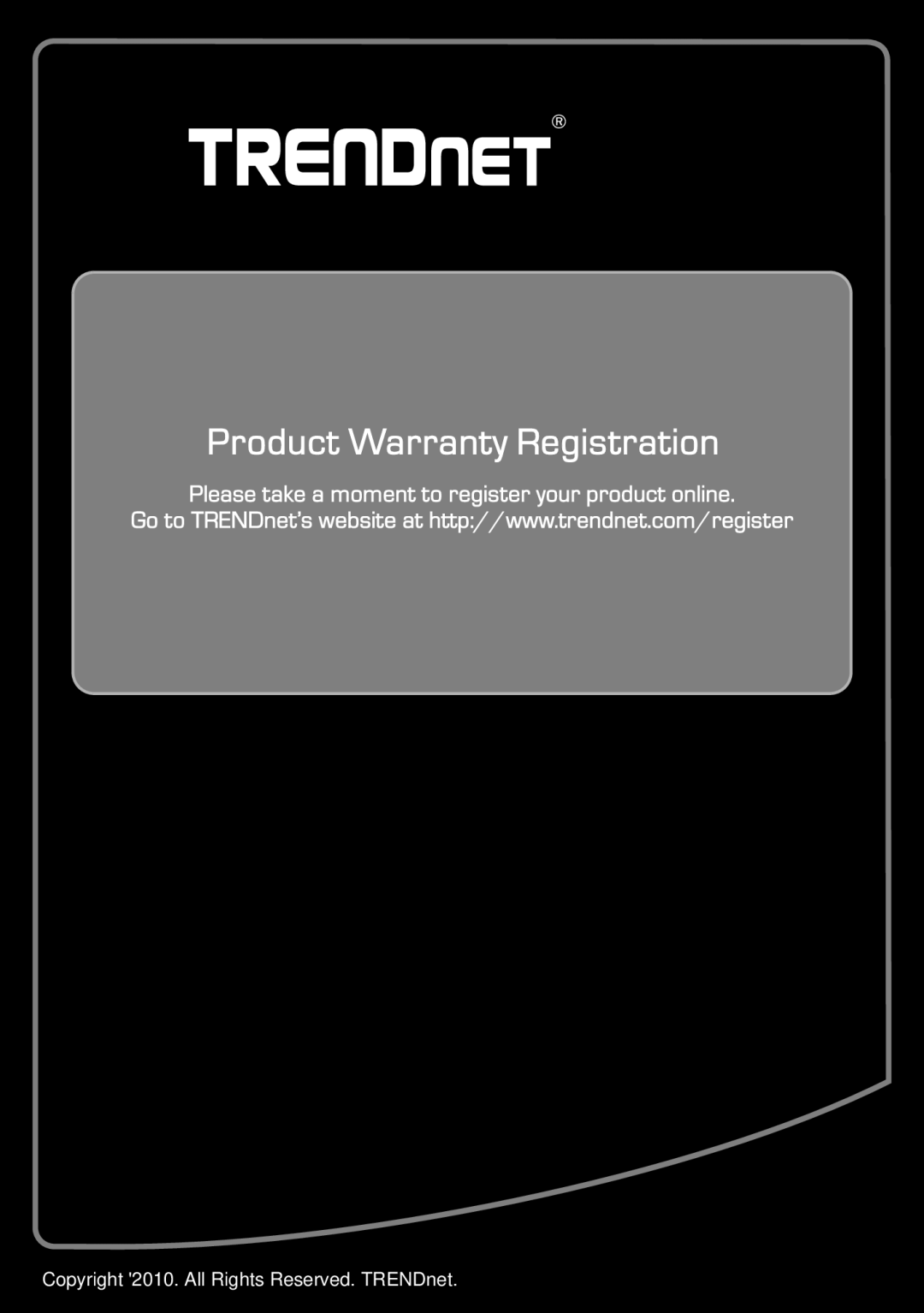 TRENDnet®

Product Warranty Registration

Please take a moment to register your product online.
Go to TRENDnet's website at http://www.trendnet.com/register

Copyright '2010. All Rights Reserved. TRENDnet.